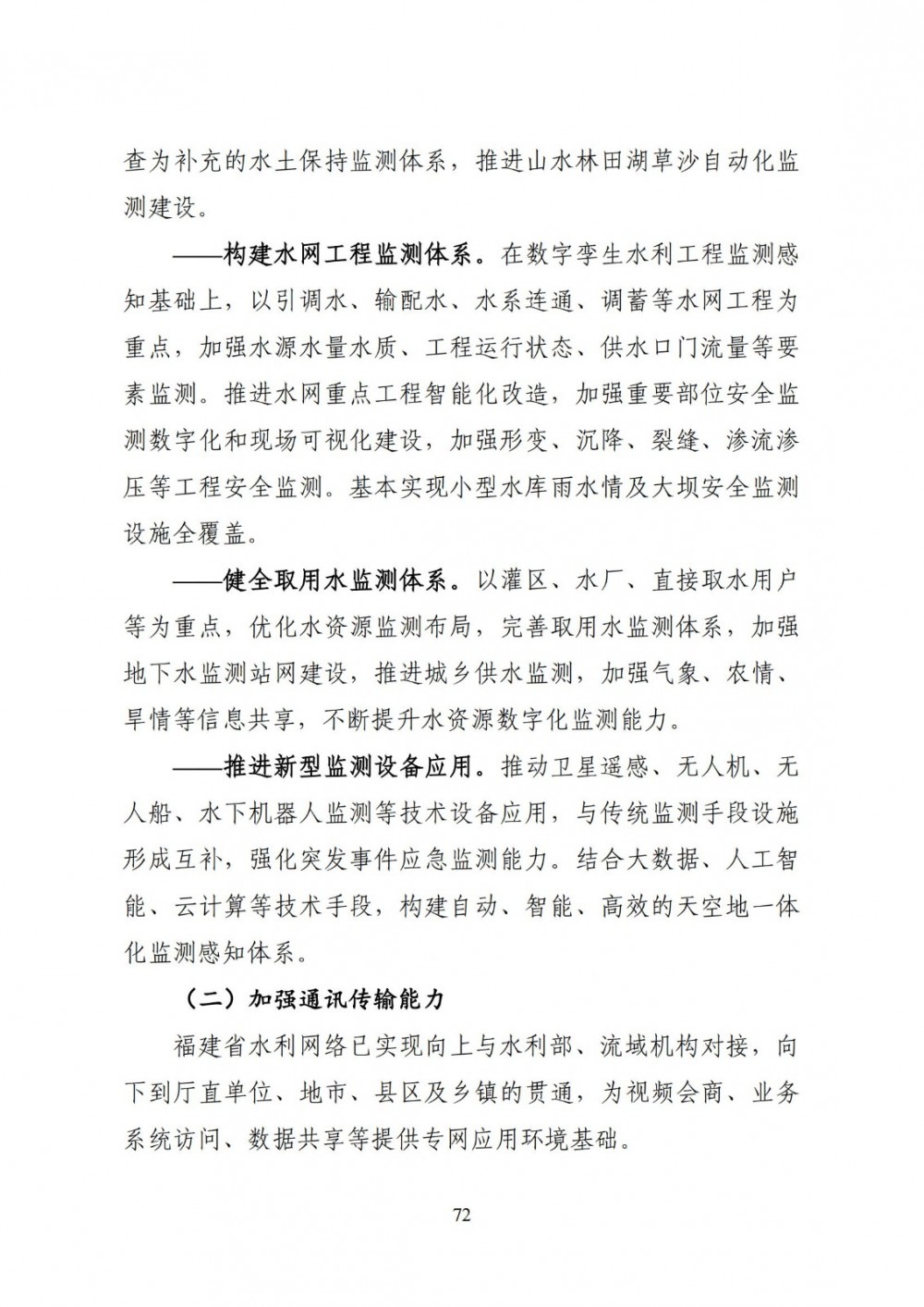 查为补充的水土保持监测体系，推进山水林田湖草沙自动化监测建设。

——构建水网工程监测体系。在数字孪生水利工程监测感知基础上，以引调水、输配水、水系连通、调蓄等水网工程为重点，加强水源水量水质、工程运行状态、供水口门流量等要素监测。推进水网重点工程智能化改造，加强重要部位安全监测数字化和现场可视化建设，加强形变、沉降、裂缝、渗流渗压等工程安全监测。基本实现小型水库雨水情及大坝安全监测设施全覆盖。

——健全取用水监测体系。以灌区、水厂、直接取水用户等为重点，优化水资源监测布局，完善取用水监测体系，加强地下水监测站网建设，推进城乡供水监测，加强气象、农情、旱情等信息共享，不断提升水资源数字化监测能力。

——推进新型监测设备应用。推动卫星遥感、无人机、无人船、水下机器人监测等技术设备应用，与传统监测手段设施形成互补，强化突发事件应急监测能力。结合大数据、人工智能、云计算等技术手段，构建自动、智能、高效的天空地一体化监测感知体系。

（二）加强通讯传输能力

福建省水利网络已实现向上与水利部、流域机构对接，向下到厅直单位、地市、县区及乡镇的贯通，为视频会商、业务系统访问、数据共享等提供专网应用环境基础。

72